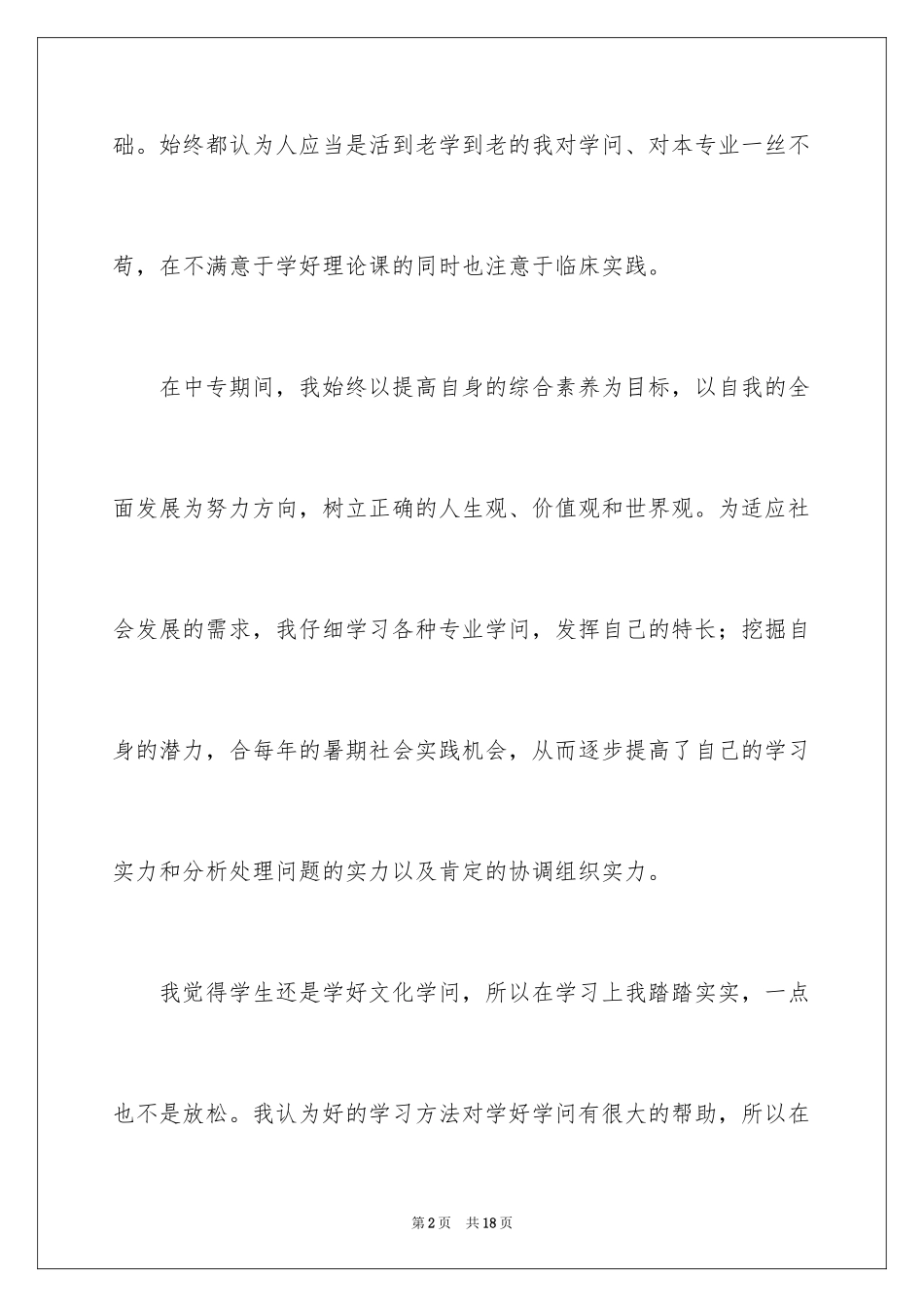 础。始终都认为人应当是活到老学到老的我对学问、对本专业一丝不苟，在不满意于学好理论课的同时也注意于临床实践。

在中专期间，我始终以提高自身的综合素养为目标，以自我的全面发展为努力方向，树立正确的人生观、价值观和世界观。为适应社会发展的需求，我仔细学习各种专业学问，发挥自己的特长；挖掘自身的潜力，合每年的暑期社会实践机会，从而逐步提高了自己的学习实力和分析处理问题的实力以及肯定的协调组织实力。

我觉得学生还是学好文化学问，所以在学习上我踏踏实实，一点也不是放松。我认为好的学习方法对学好学问有很大的帮助，所以在

第2页　共18页